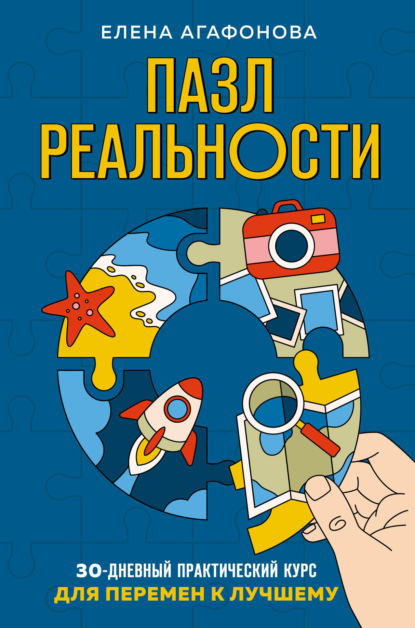 ЕЛЕНА АГАФОНОВА

ПАЗЛ РЕАЛЬНОСТИ

30-ДНЕВНЫЙ ПРАКТИЧЕСКИЙ КУРС ДЛЯ ПЕРЕМЕН К ЛУЧШЕМУ